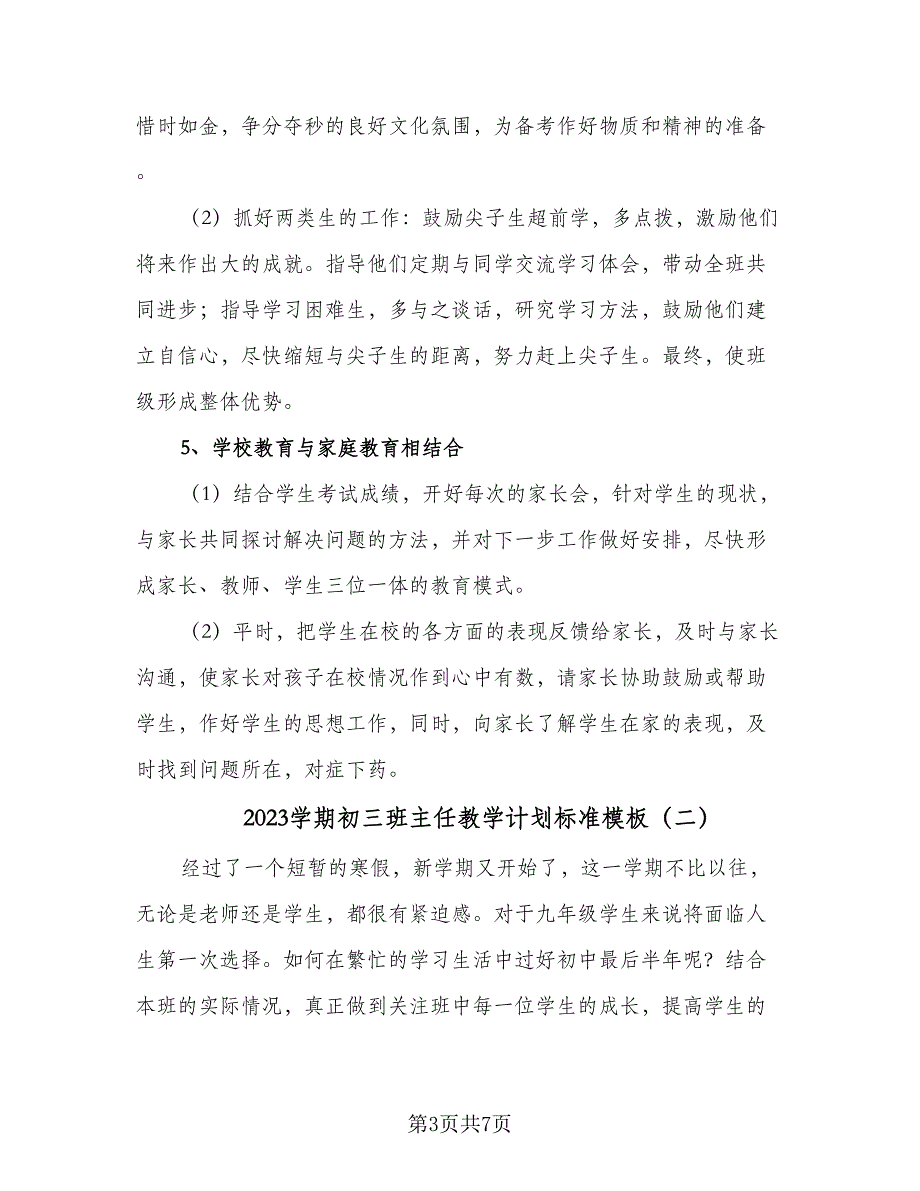 惜时如金，争分夺秒的良好文化氛围，为备考作好物质和精神的准备。

（2）抓好两类生的工作：鼓励尖子生超前学，多点拨，激励他们将来作出大的成就。指导他们定期与同学交流学习体会，带动全班共同进步；指导学习困难生，多与之谈话，研究学习方法，鼓励他们建立自信心，尽快缩短与尖子生的距离，努力赶上尖子生。最终，使班级形成整体优势。

5、学校教育与家庭教育相结合

（1）结合学生考试成绩，开好每次的家长会，针对学生的现状，与家长共同探讨解决问题的方法，并对下一步工作做好安排，尽快形成家长、教师、学生三位一体的教育模式。

（2）平时，把学生在校的各方面的表现反馈给家长，及时与家长沟通，使家长对孩子在校情况作到心中有数，请家长协助鼓励或帮助学生，作好学生的思想工作，同时，向家长了解学生在家的表现，及时找到问题所在，对症下药。

2023学期初三班主任教学计划标准模板（二）

经过了一个短暂的寒假，新学期又开始了，这一学期不比以往，无论是老师还是学生，都很有紧迫感。对于九年级学生来说将面临人生第一次选择。如何在繁忙的学习生活中过好初中最后半年呢？结合本班的实际情况，真正做到关注班中每一位学生的成长，提高学生的

第3页共7页